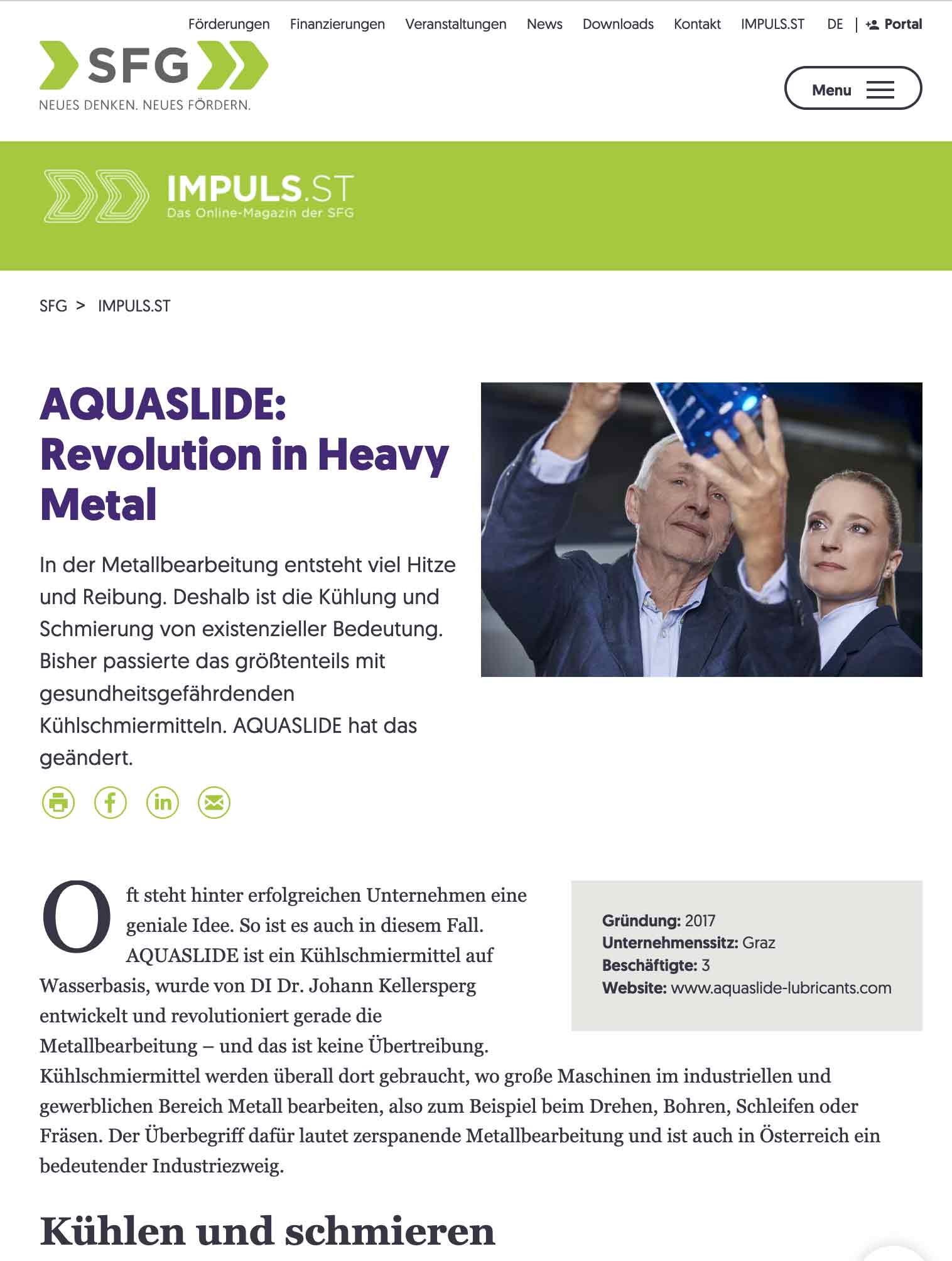 Förderungen Finanzierungen Veranstaltungen News Downloads Kontakt IMPULS.ST DE | Portal

SFG
NEUES DENKEN. NEUES FÖRDERN.

Menu

IMPULS.ST
Das Online-Magazin der SFG

SFG > IMPULS.ST

AQUASLIDE: Revolution in Heavy Metal

In der Metallbearbeitung entsteht viel Hitze und Reibung. Deshalb ist die Kühlung und Schmierung von existenzieller Bedeutung. Bisher passierte das größtenteils mit gesundheitsgefährdenden Kühlschmiermitteln. AQUASLIDE hat das geändert.

Oft steht hinter erfolgreichen Unternehmen eine geniale Idee. So ist es auch in diesem Fall. AQUASLIDE ist ein Kühlschmiermittel auf Wasserbasis, wurde von DI Dr. Johann Kellersperg entwickelt und revolutioniert gerade die Metallbearbeitung – und das ist keine Übertreibung. Kühlschmiermittel werden überall dort gebraucht, wo große Maschinen im industriellen und gewerblichen Bereich Metall bearbeiten, also zum Beispiel beim Drehen, Bohren, Schleifen oder Fräsen. Der Überbegriff dafür lautet zerspanende Metallbearbeitung und ist auch in Österreich ein bedeutender Industriezweig.

Gründung: 2017
Unternehmenssitz: Graz
Beschäftigte: 3
Website: www.aquaslide-lubricants.com

Kühlen und schmieren